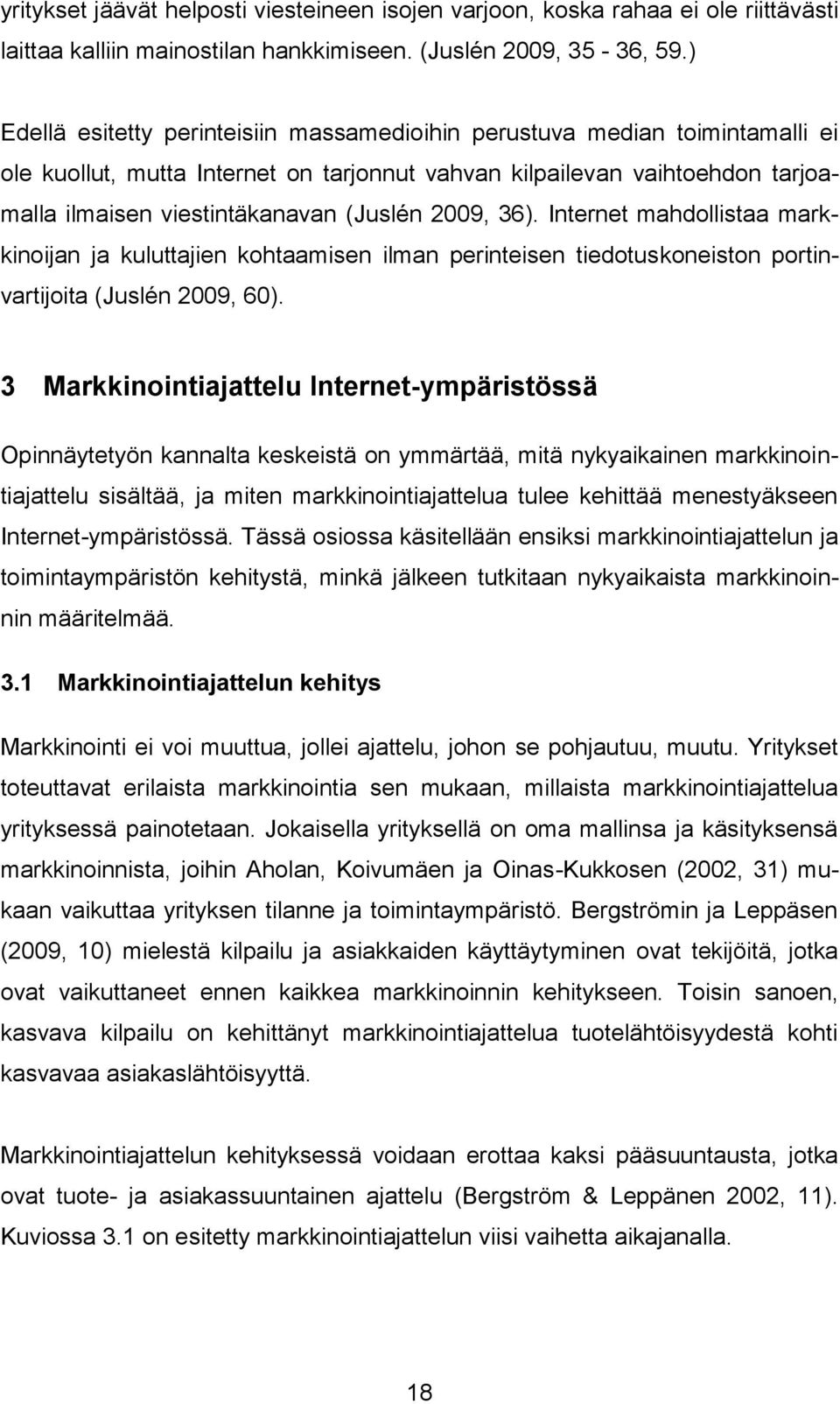 yritykset jäävät helposti viesteineen isojen varjoon, koska rahaa ei ole riittävästi laittaa kalliin mainostilan hankkimiseen. (Juslén 2009, 35 - 36, 59.)

Edellä esitetty perinteisiin massamedioihin perustuva median toimintamalli ei ole kuollut, mutta Internet on tarjonnut vahvan kilpailevan vaihtoehdon tarjoamalla ilmaisen viestintäkanavan (Juslén 2009, 36). Internet mahdollistaa markkinoijan ja kuluttajien kohtaamisen ilman perinteisen tiedotuskoneiston portinvartijoita (Juslén 2009, 60).

3 Markkinointiajattelu Internet-ympäristössä

Opinnäytetyön kannalta keskeistä on ymmärtää, mitä nykyaikainen markkinointiajattelu sisältää, ja miten markkinointiajattelua tulee kehittää menestyäkseen Internet-ympäristössä. Tässä osiossa käsitellään ensiksi markkinointiajattelun ja toimintaympäristön kehitystä, minkä jälkeen tutkitaan nykyaikaista markkinoinnin määritelmää.

3.1 Markkinointiajattelun kehitys

Markkinointi ei voi muuttua, jollei ajattelu, johon se pohjautuu, muutu. Yritykset toteuttavat erilaista markkinointia sen mukaan, millaista markkinointiajattelua yrityksessä painotetaan. Jokaisella yrityksellä on oma mallinsa ja käsityksensä markkinoinnista, joihin Aholan, Koivumäen ja Oinas-Kukkosen (2002, 31) mukaan vaikuttaa yrityksen tilanne ja toimintaympäristö. Bergströmin ja Leppäsen (2009, 10) mielestä kilpailu ja asiakkaiden käyttäytyminen ovat tekijöitä, jotka ovat vaikuttaneet ennen kaikkea markkinoinnin kehitykseen. Toisin sanoen, kasvava kilpailu on kehittänyt markkinointiajattelua tuotelähtöisyydestä kohti kasvavaa asiakaslähtöisyyttä.

Markkinointiajattelun kehityksessä voidaan erottaa kaksi pääsuuntausta, jotka ovat tuote- ja asiakassuuntainen ajattelu (Bergström & Leppänen 2002, 11). Kuviossa 3.1 on esitetty markkinointiajattelun viisi vaihetta aikajanalla.

18